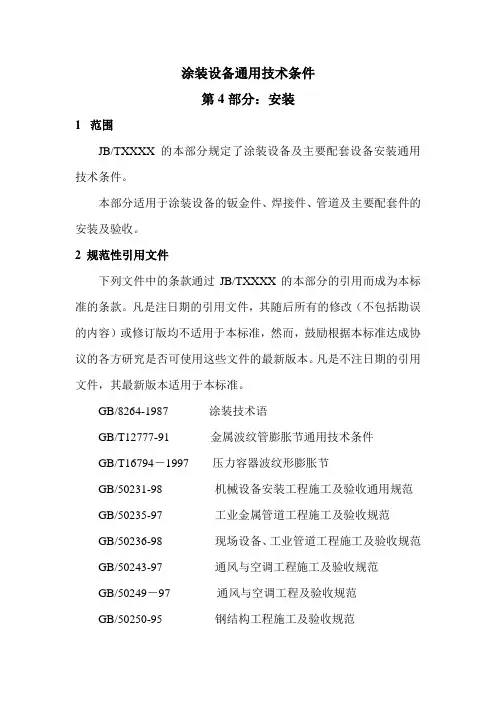 涂装设备通用技术条件
第 4 部分：安装

1 范围

JB/TXXXX 的本部分规定了涂装设备及主要配套设备安装通用技术条件。

本部分适用于涂装设备的钣金件、焊接件、管道及主要配套件的安装及验收。

2 规范性引用文件

下列文件中的条款通过 JB/TXXXX 的本部分的引用而成为本标准的条款。凡是注日期的引用文件，其随后所有的修改（不包括勘误的内容）或修订版均不适用于本标准，然而，鼓励根据本标准达成协议的各方研究是否可使用这些文件的最新版本。凡是不注日期的引用文件，其最新版本适用于本标准。

GB/8264-1987 涂装技术语

GB/T12777-91 金属波纹管膨胀节通用技术条件

GB/T16794－1997 压力容器波纹形膨胀节

GB/50231-98 机械设备安装工程施工及验收通用规范

GB/50235-97 工业金属管道工程施工及验收规范

GB/50236-98 现场设备、工业管道工程施工及验收规范

GB/50243-97 通风与空调工程施工及验收规范

GB/50249－97 通风与空调工程及验收规范

GB/50250-95 钢结构工程施工及验收规范